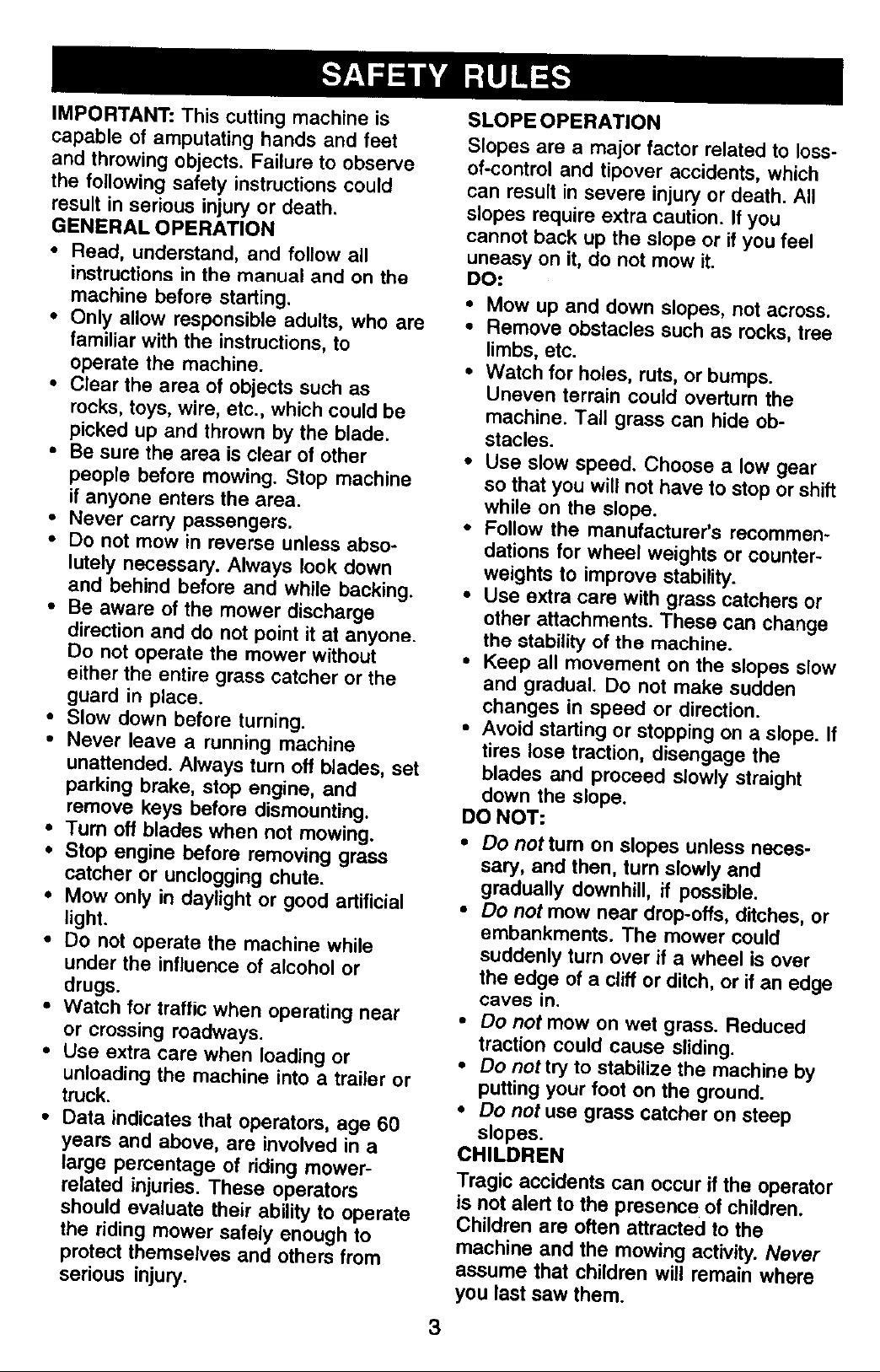 SAFETY RULES

IMPORTANT: This cutting machine is capable of amputating hands and feet and throwing objects. Failure to observe the following safety instructions could result in serious injury or death.

GENERAL OPERATION

• Read, understand, and follow all instructions in the manual and on the machine before starting.
• Only allow responsible adults, who are familiar with the instructions, to operate the machine.
• Clear the area of objects such as rocks, toys, wire, etc., which could be picked up and thrown by the blade.
• Be sure the area is clear of other people before mowing. Stop machine if anyone enters the area.
• Never carry passengers.
• Do not mow in reverse unless absolutely necessary. Always look down and behind before and while backing.
• Be aware of the mower discharge direction and do not point it at anyone. Do not operate the mower without either the entire grass catcher or the guard in place.
• Slow down before turning.
• Never leave a running machine unattended. Always turn off blades, set parking brake, stop engine, and remove keys before dismounting.
• Turn off blades when not mowing.
• Stop engine before removing grass catcher or unclogging chute.
• Mow only in daylight or good artificial light.
• Do not operate the machine while under the influence of alcohol or drugs.
• Watch for traffic when operating near or crossing roadways.
• Use extra care when loading or unloading the machine into a trailer or truck.
• Data indicates that operators, age 60 years and above, are involved in a large percentage of riding mower-related injuries. These operators should evaluate their ability to operate the riding mower safely enough to protect themselves and others from serious injury.

SLOPE OPERATION

Slopes are a major factor related to loss-of-control and tipover accidents, which can result in severe injury or death. All slopes require extra caution. If you cannot back up the slope or if you feel uneasy on it, do not mow it.

DO:

• Mow up and down slopes, not across.
• Remove obstacles such as rocks, tree limbs, etc.
• Watch for holes, ruts, or bumps. Uneven terrain could overturn the machine. Tall grass can hide obstacles.
• Use slow speed. Choose a low gear so that you will not have to stop or shift while on the slope.
• Follow the manufacturer's recommendations for wheel weights or counterweights to improve stability.
• Use extra care with grass catchers or other attachments. These can change the stability of the machine.
• Keep all movement on the slopes slow and gradual. Do not make sudden changes in speed or direction.
• Avoid starting or stopping on a slope. If tires lose traction, disengage the blades and proceed slowly straight down the slope.

DO NOT:

• Do not turn on slopes unless necessary, and then, turn slowly and gradually downhill, if possible.
• Do not mow near drop-offs, ditches, or embankments. The mower could suddenly turn over if a wheel is over the edge of a cliff or ditch, or if an edge caves in.
• Do not mow on wet grass. Reduced traction could cause sliding.
• Do not try to stabilize the machine by putting your foot on the ground.
• Do not use grass catcher on steep slopes.

CHILDREN

Tragic accidents can occur if the operator is not alert to the presence of children. Children are often attracted to the machine and the mowing activity. Never assume that children will remain where you last saw them.

3